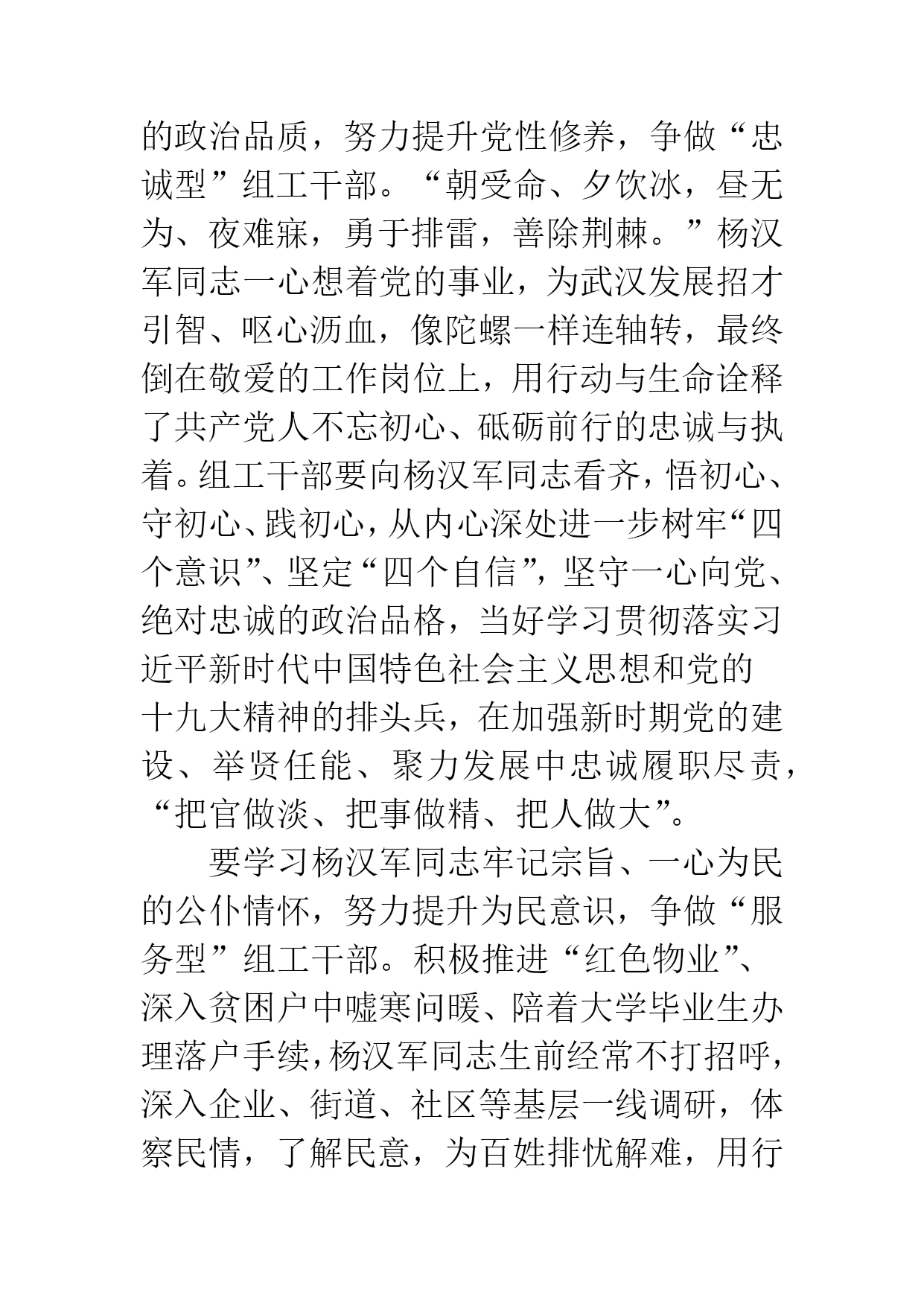 的政治品质，努力提升党性修养，争做“忠诚型”组工干部。“朝受命、夕饮冰，昼无为、夜难寐，勇于排雷，善除荆棘。”杨汉军同志一心想着党的事业，为武汉发展招才引智、呕心沥血，像陀螺一样连轴转，最终倒在敬爱的工作岗位上，用行动与生命诠释了共产党人不忘初心、砥砺前行的忠诚与执着。组工干部要向杨汉军同志看齐，悟初心、守初心、践初心，从内心深处进一步树牢“四个意识”、坚定“四个自信”，坚守一心向党、绝对忠诚的政治品格，当好学习贯彻落实习近平新时代中国特色社会主义思想和党的十九大精神的排头兵，在加强新时期党的建设、举贤任能、聚力发展中忠诚履职尽责，“把官做淡、把事做精、把人做大”。

要学习杨汉军同志牢记宗旨、一心为民的公仆情怀，努力提升为民意识，争做“服务型”组工干部。积极推进“红色物业”、深入贫困户中嘘寒问暖、陪着大学毕业生办理落户手续，杨汉军同志生前经常不打招呼，深入企业、街道、社区等基层一线调研，体察民情，了解民意，为百姓排忧解难，用行